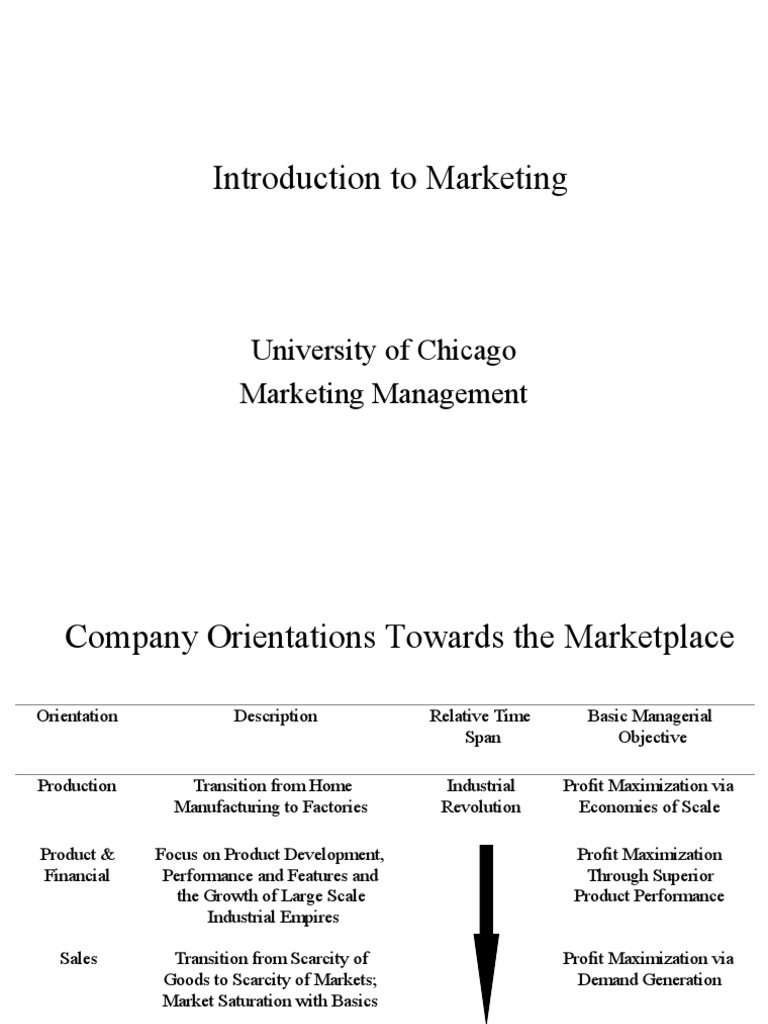 Introduction to Marketing

University of Chicago
Marketing Management

Company Orientations Towards the Marketplace

| Orientation | Description | Relative Time Span | Basic Managerial Objective |
|---|---|---|---|
| Production | Transition from Home Manufacturing to Factories | Industrial Revolution | Profit Maximization via Economies of Scale |
| Product & Financial | Focus on Product Development, Performance and Features and the Growth of Large Scale Industrial Empires | | Profit Maximization Through Superior Product Performance |
| Sales | Transition from Scarcity of Goods to Scarcity of Markets; Market Saturation with Basics | | Profit Maximization via Demand Generation |